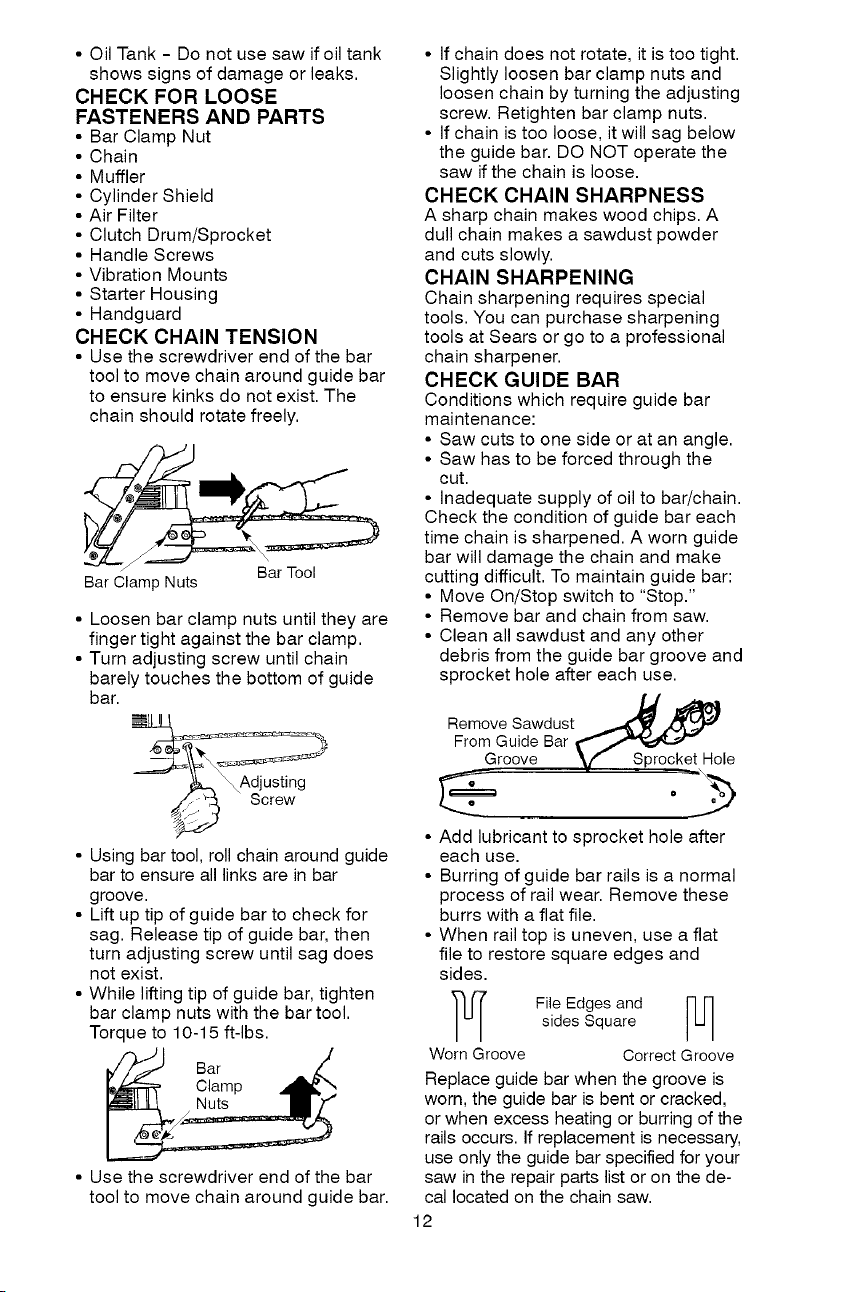 • Oil Tank - Do not use saw if oil tank shows signs of damage or leaks.

CHECK FOR LOOSE FASTENERS AND PARTS

• Bar Clamp Nut
• Chain
• Muffler
• Cylinder Shield
• Air Filter
• Clutch Drum/Sprocket
• Handle Screws
• Vibration Mounts
• Starter Housing
• Handguard

CHECK CHAIN TENSION

• Use the screwdriver end of the bar tool to move chain around guide bar to ensure kinks do not exist. The chain should rotate freely.

Bar Clamp Nuts
Bar Tool

• Loosen bar clamp nuts until they are finger tight against the bar clamp.
• Turn adjusting screw until chain barely touches the bottom of guide bar.

Adjusting Screw

• Using bar tool, roll chain around guide bar to ensure all links are in bar groove.
• Lift up tip of guide bar to check for sag. Release tip of guide bar, then turn adjusting screw until sag does not exist.
• While lifting tip of guide bar, tighten bar clamp nuts with the bar tool. Torque to 10-15 ft-lbs.

Bar Clamp Nuts

• Use the screwdriver end of the bar tool to move chain around guide bar.

• If chain does not rotate, it is too tight. Slightly loosen bar clamp nuts and loosen chain by turning the adjusting screw. Retighten bar clamp nuts.
• If chain is too loose, it will sag below the guide bar. DO NOT operate the saw if the chain is loose.

CHECK CHAIN SHARPNESS

A sharp chain makes wood chips. A dull chain makes a sawdust powder and cuts slowly.

CHAIN SHARPENING

Chain sharpening requires special tools. You can purchase sharpening tools at Sears or go to a professional chain sharpener.

CHECK GUIDE BAR

Conditions which require guide bar maintenance:
• Saw cuts to one side or at an angle.
• Saw has to be forced through the cut.
• Inadequate supply of oil to bar/chain.

Check the condition of guide bar each time chain is sharpened. A worn guide bar will damage the chain and make cutting difficult. To maintain guide bar:
• Move On/Stop switch to "Stop."
• Remove bar and chain from saw.
• Clean all sawdust and any other debris from the guide bar groove and sprocket hole after each use.

Remove Sawdust From Guide Bar Groove
Sprocket Hole

• Add lubricant to sprocket hole after each use.
• Burring of guide bar rails is a normal process of rail wear. Remove these burrs with a flat file.
• When rail top is uneven, use a flat file to restore square edges and sides.

File Edges and sides Square
Worn Groove
Correct Groove

Replace guide bar when the groove is worn, the guide bar is bent or cracked, or when excess heating or burring of the rails occurs. If replacement is necessary, use only the guide bar specified for your saw in the repair parts list or on the decal located on the chain saw.

12